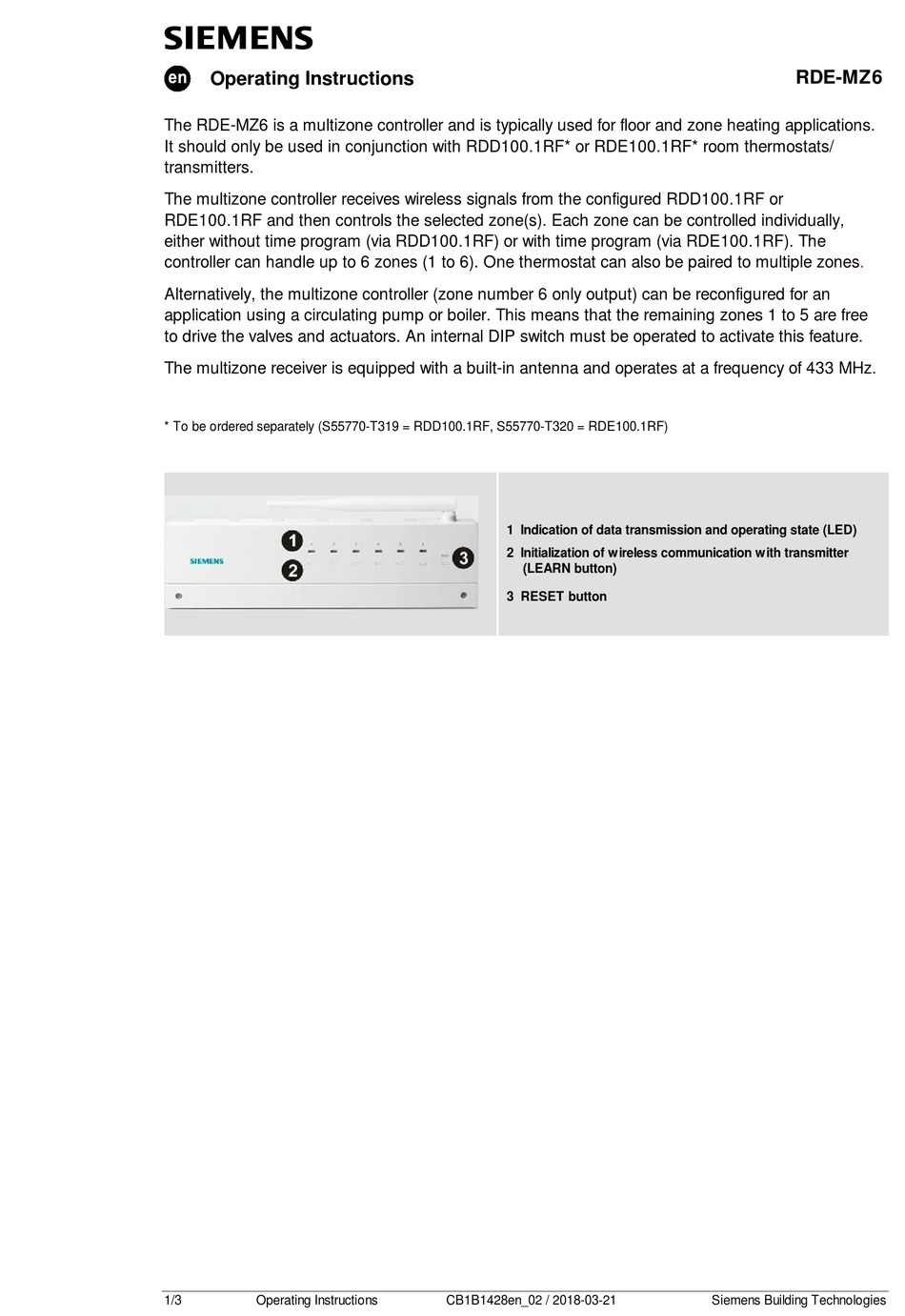 SIEMENS

en Operating Instructions RDE-MZ6

The RDE-MZ6 is a multizone controller and is typically used for floor and zone heating applications. It should only be used in conjunction with RDD100.1RF* or RDE100.1RF* room thermostats/ transmitters.

The multizone controller receives wireless signals from the configured RDD100.1RF or RDE100.1RF and then controls the selected zone(s). Each zone can be controlled individually, either without time program (via RDD100.1RF) or with time program (via RDE100.1RF). The controller can handle up to 6 zones (1 to 6). One thermostat can also be paired to multiple zones.

Alternatively, the multizone controller (zone number 6 only output) can be reconfigured for an application using a circulating pump or boiler. This means that the remaining zones 1 to 5 are free to drive the valves and actuators. An internal DIP switch must be operated to activate this feature.

The multizone receiver is equipped with a built-in antenna and operates at a frequency of 433 MHz.

* To be ordered separately (S55770-T319 = RDD100.1RF, S55770-T320 = RDE100.1RF)

SIEMENS
1
2
3

1 Indication of data transmission and operating state (LED)
2 Initialization of wireless communication with transmitter (LEARN button)
3 RESET button

1/3 Operating Instructions CB1B1428en_02 / 2018-03-21 Siemens Building Technologies